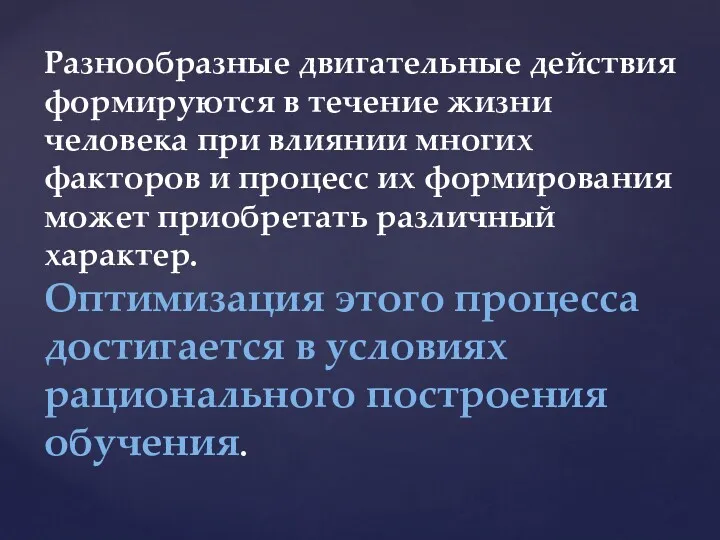 Разнообразные двигательные действия формируются в течение жизни человека при влиянии многих факторов и процесс их формирования может приобретать различный характер.

Оптимизация этого процесса достигается в условиях рационального построения обучения.